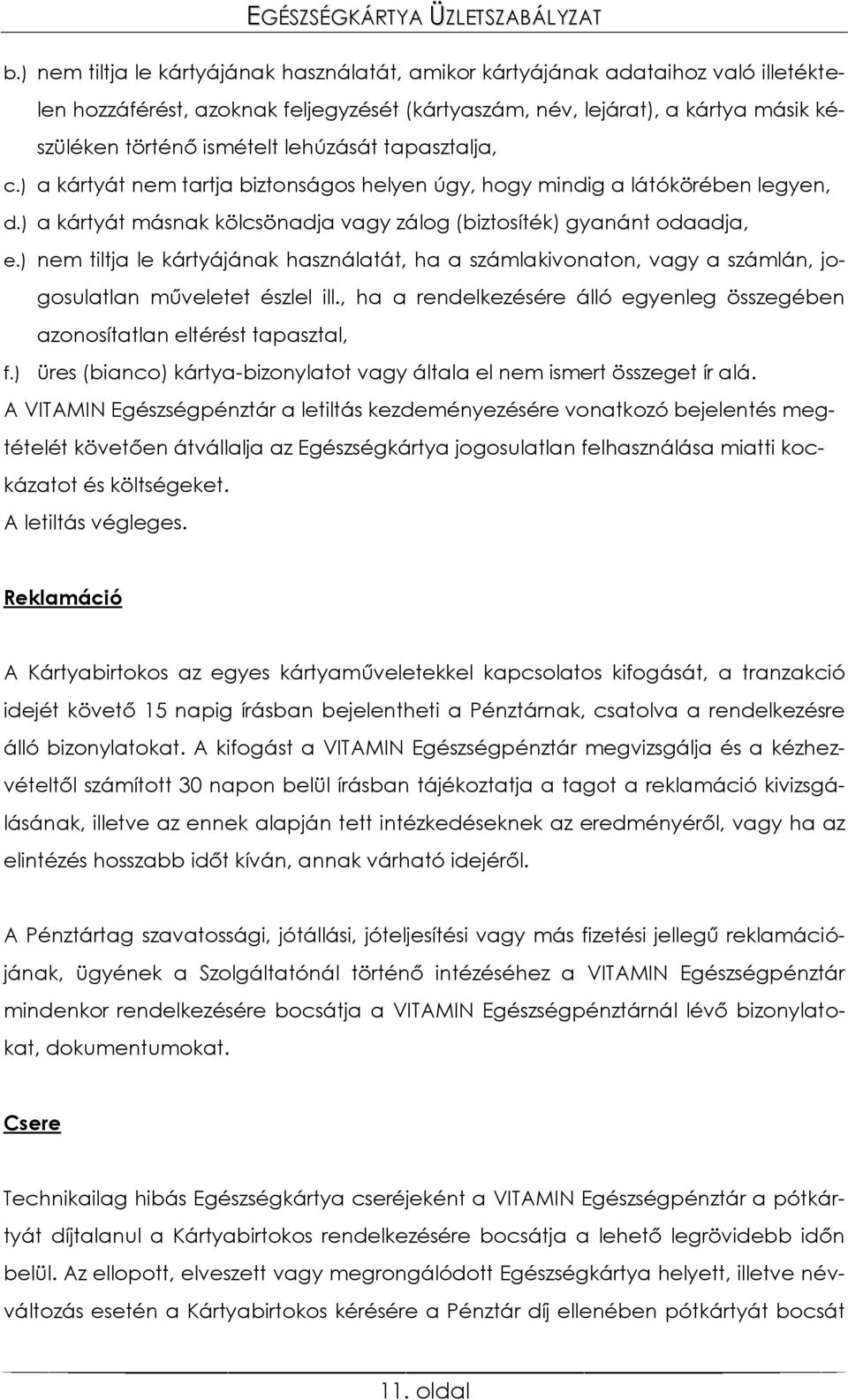 EGÉSZSÉGKÁRTYA ÜZLETSZABÁLYZAT

b.) nem tiltja le kártyájának használatát, amikor kártyájának adataihoz való illetéktelen hozzáférést, azoknak feljegyzését (kártyaszám, név, lejárat), a kártya másik készüléken történő ismételt lehúzását tapasztalja,

c.) a kártyát nem tartja biztonságos helyen úgy, hogy mindig a látókörében legyen,

d.) a kártyát másnak kölcsönadja vagy zálog (biztosíték) gyanánt odaadja,

e.) nem tiltja le kártyájának használatát, ha a számlakivonaton, vagy a számlán, jogosulatlan műveletet észlel ill., ha a rendelkezésére álló egyenleg összegében azonosítatlan eltérést tapasztal,

f.) üres (bianco) kártya-bizonylatot vagy általa el nem ismert összeget ír alá.

A VITAMIN Egészségpénztár a letiltás kezdeményezésére vonatkozó bejelentés megtételét követően átvállalja az Egészségkártya jogosulatlan felhasználása miatti kockázatot és költségeket.
A letiltás végleges.

Reklamáció

A Kártyabirtokos az egyes kártyaműveletekkel kapcsolatos kifogását, a tranzakció idejét követő 15 napig írásban bejelentheti a Pénztárnak, csatolva a rendelkezésre álló bizonylatokat. A kifogást a VITAMIN Egészségpénztár megvizsgálja és a kézhezvételtől számított 30 napon belül írásban tájékoztatja a tagot a reklamáció kivizsgálásának, illetve az ennek alapján tett intézkedéseknek az eredményéről, vagy ha az elintézés hosszabb időt kíván, annak várható idejéről.

A Pénztártag szavatossági, jótállási, jóteljesítési vagy más fizetési jellegű reklamációjának, ügyének a Szolgáltatónál történő intézéséhez a VITAMIN Egészségpénztár mindenkor rendelkezésére bocsátja a VITAMIN Egészségpénztárnál lévő bizonylatokat, dokumentumokat.

Csere

Technikailag hibás Egészségkártya cseréjeként a VITAMIN Egészségpénztár a pótkártyát díjtalanul a Kártyabirtokos rendelkezésére bocsátja a lehető legrövidebb időn belül. Az ellopott, elveszett vagy megrongálódott Egészségkártya helyett, illetve névváltozás esetén a Kártyabirtokos kérésére a Pénztár díj ellenében pótkártyát bocsát

11. oldal